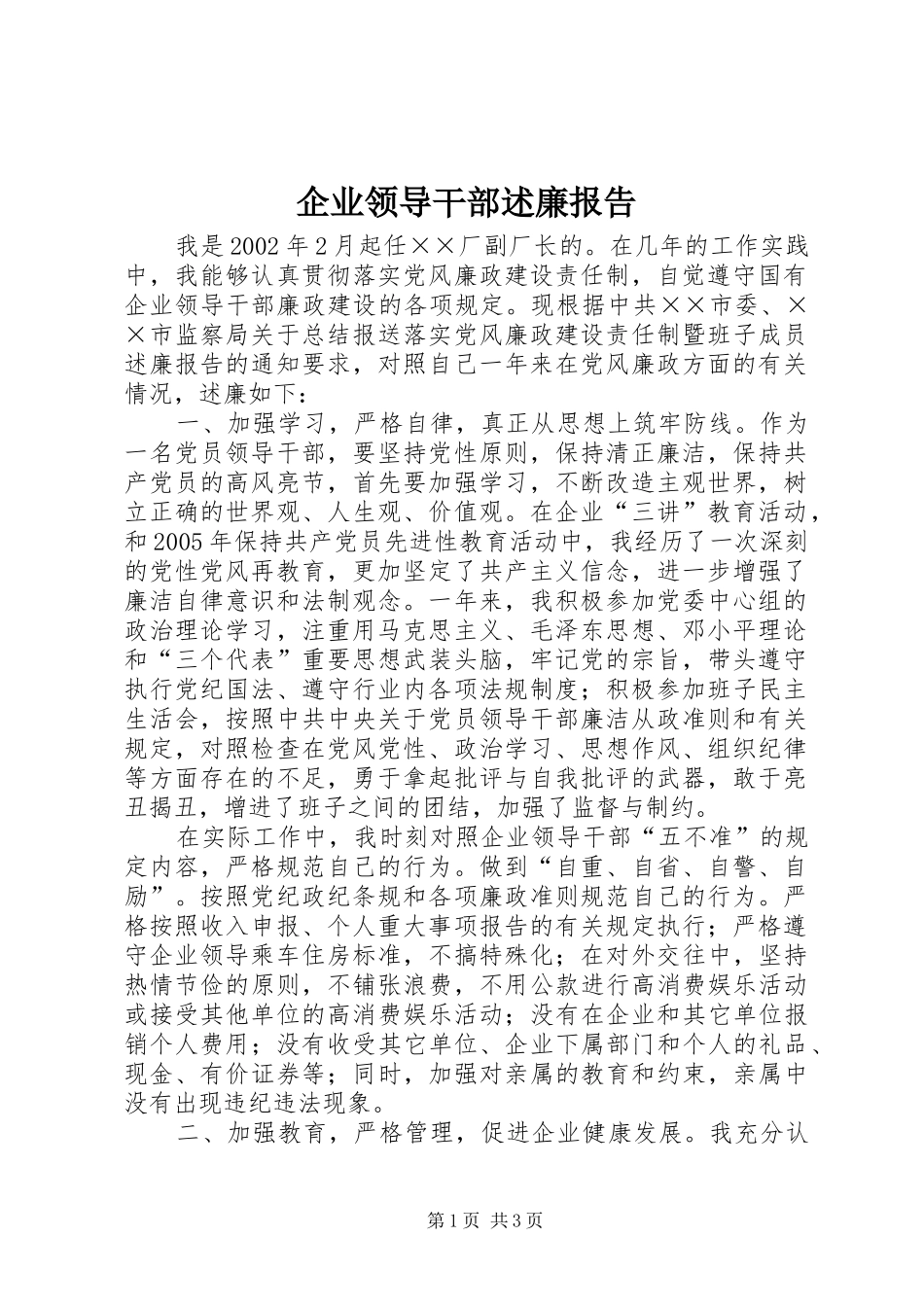 企业领导干部述廉报告

我是2002年2月起任××厂副厂长的。在几年的工作实践中，我能够认真贯彻落实党风廉政建设责任制，自觉遵守国有企业领导干部廉政建设的各项规定。现根据中共××市委、××市监察局关于总结报送落实党风廉政建设责任制暨班子成员述廉报告的通知要求，对照自己一年来在党风廉政方面的有关情况，述廉如下：

一、加强学习，严格自律，真正从思想上筑牢防线。作为一名党员领导干部，要坚持党性原则，保持清正廉洁，保持共产党员的高风亮节，首先要加强学习，不断改造主观世界，树立正确的世界观、人生观、价值观。在企业“三讲”教育活动，和2005年保持共产党员先进性教育活动中，我经历了一次深刻的党性党风再教育，更加坚定了共产主义信念，进一步增强了廉洁自律意识和法制观念。一年来，我积极参加党委中心组的政治理论学习，注重用马克思主义、毛泽东思想、邓小平理论和“三个代表”重要思想武装头脑，牢记党的宗旨，带头遵守执行党纪国法、遵守行业内各项法规制度；积极参加班子民主生活会，按照中共中央关于党员领导干部廉洁从政准则和有关规定，对照检查在党风党性、政治学习、思想作风、组织纪律等方面存在的不足，勇于拿起批评与自我批评的武器，敢于亮丑揭丑，增进了班子之间的团结，加强了监督与制约。

在实际工作中，我时刻对照企业领导干部“五不准”的规定内容，严格规范自己的行为。做到“自重、自省、自警、自励”。按照党纪政纪条规和各项廉政准则规范自己的行为。严格按照收入申报、个人重大事项报告的有关规定执行；严格遵守企业领导乘车住房标准，不搞特殊化；在对外交往中，坚持热情节俭的原则，不铺张浪费，不用公款进行高消费娱乐活动或接受其他单位的高消费娱乐活动；没有在企业和其它单位报销个人费用；没有收受其它单位、企业下属部门和个人的礼品、现金、有价证券等；同时，加强对亲属的教育和约束，亲属中没有出现违纪违法现象。

二、加强教育，严格管理，促进企业健康发展。我充分认

第1页 共3页